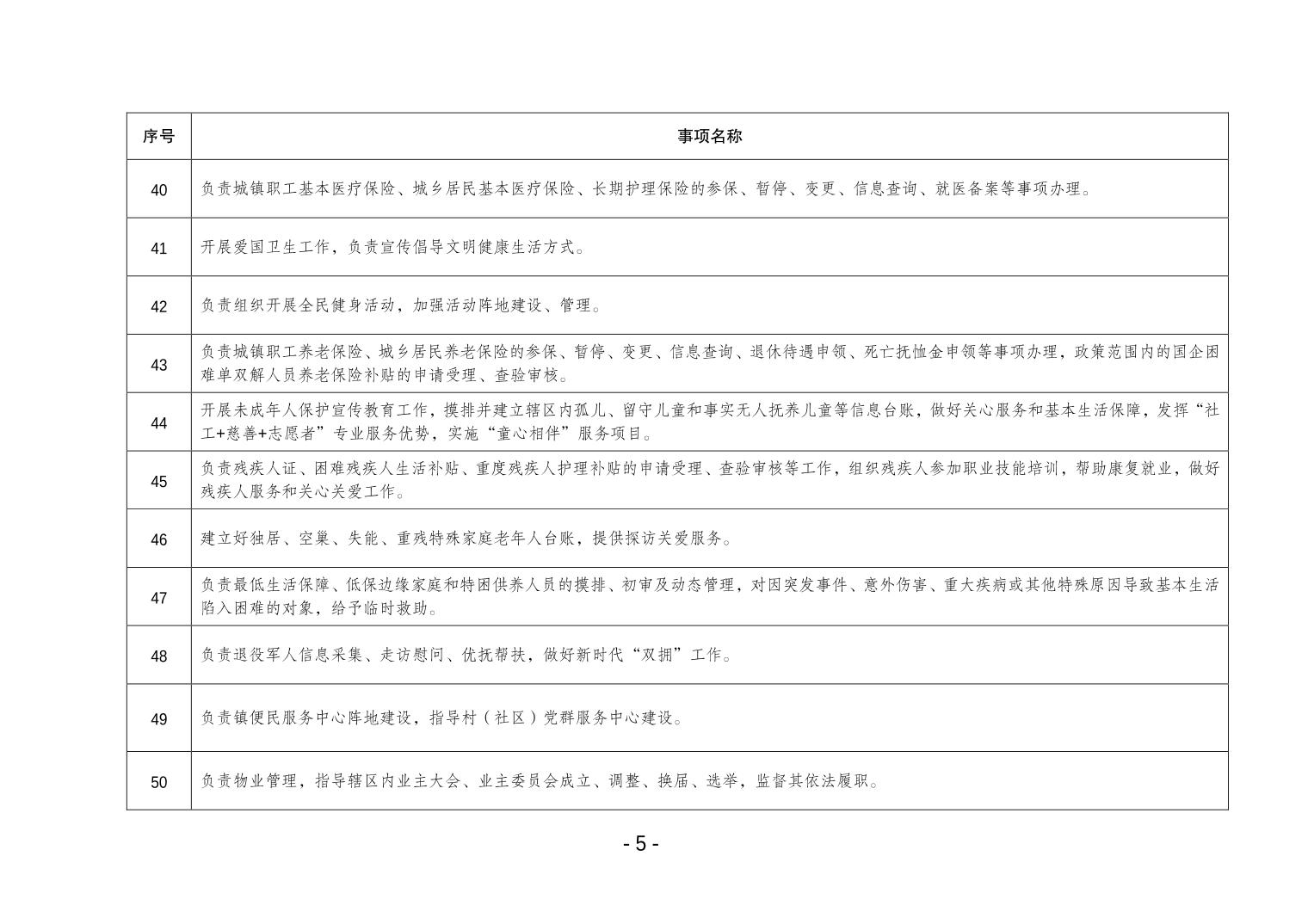 | 序号 | 事项名称 |
|---|---|
| 40 | 负责城镇职工基本医疗保险、城乡居民基本医疗保险、长期护理保险的参保、暂停、变更、信息查询、就医备案等事项办理。 |
| 41 | 开展爱国卫生工作，负责宣传倡导文明健康生活方式。 |
| 42 | 负责组织开展全民健身活动，加强活动阵地建设、管理。 |
| 43 | 负责城镇职工养老保险、城乡居民养老保险的参保、暂停、变更、信息查询、退休待遇申领、死亡抚恤金申领等事项办理，政策范围内的国企困难单双解人员养老保险补贴的申请受理、查验审核。 |
| 44 | 开展未成年人保护宣传教育工作，摸排并建立辖区内孤儿、留守儿童和事实无人抚养儿童等信息台账，做好关心服务和基本生活保障，发挥“社工+慈善+志愿者”专业服务优势，实施“童心相伴”服务项目。 |
| 45 | 负责残疾人证、困难残疾人生活补贴、重度残疾人护理补贴的申请受理、查验审核等工作，组织残疾人参加职业技能培训，帮助康复就业，做好残疾人服务和关心关爱工作。 |
| 46 | 建立好独居、空巢、失能、重残特殊家庭老年人台账，提供探访关爱服务。 |
| 47 | 负责最低生活保障、低保边缘家庭和特困供养人员的摸排、初审及动态管理，对因突发事件、意外伤害、重大疾病或其他特殊原因导致基本生活陷入困难的对象，给予临时救助。 |
| 48 | 负责退役军人信息采集、走访慰问、优抚帮扶，做好新时代“双拥”工作。 |
| 49 | 负责镇便民服务中心阵地建设，指导村（社区）党群服务中心建设。 |
| 50 | 负责物业管理，指导辖区内业主大会、业主委员会成立、调整、换届、选举，监督其依法履职。 |

- 5 -